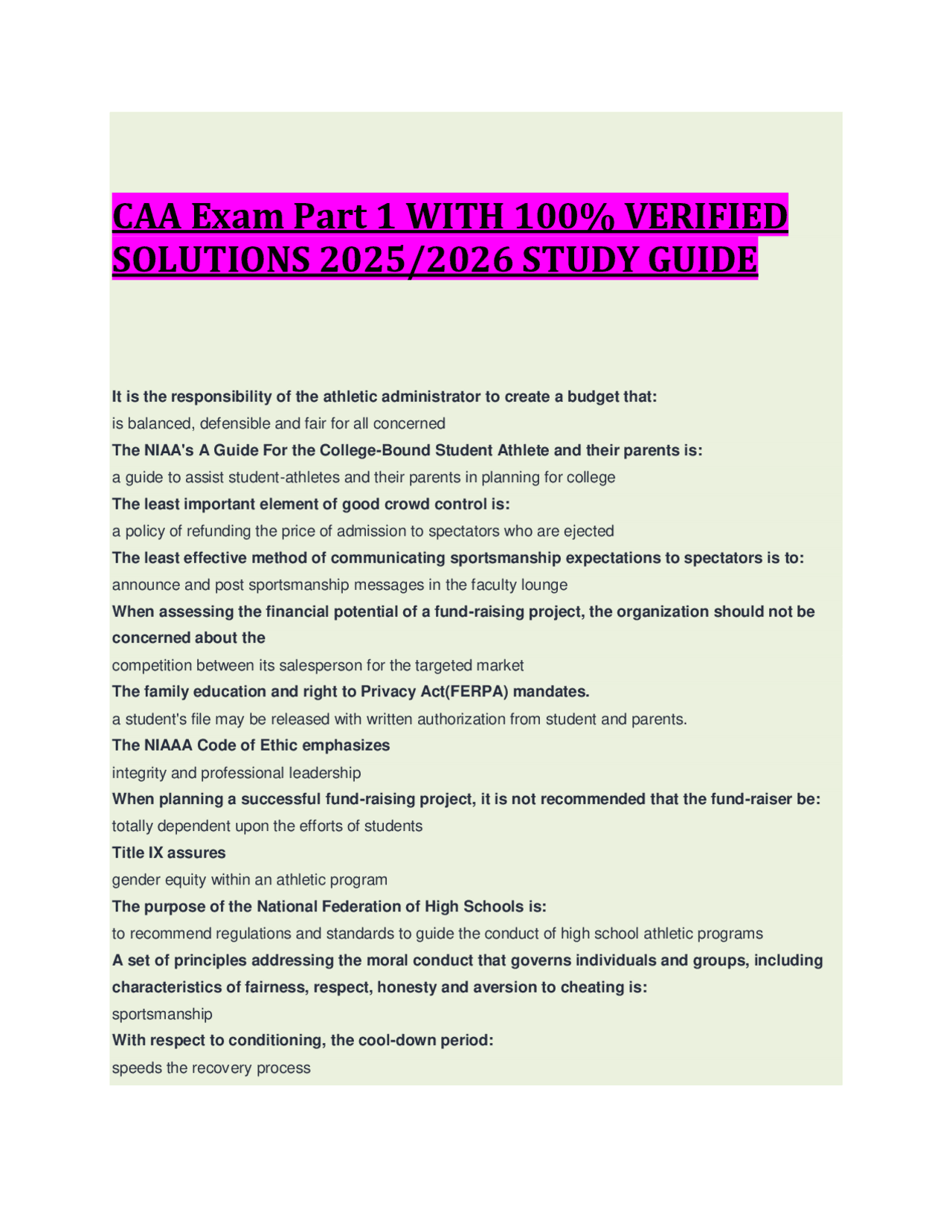 CAA Exam Part 1 WITH 100% VERIFIED SOLUTIONS 2025/2026 STUDY GUIDE

It is the responsibility of the athletic administrator to create a budget that:
is balanced, defensible and fair for all concerned
The NIAA's A Guide For the College-Bound Student Athlete and their parents is:
a guide to assist student-athletes and their parents in planning for college
The least important element of good crowd control is:
a policy of refunding the price of admission to spectators who are ejected
The least effective method of communicating sportsmanship expectations to spectators is to:
announce and post sportsmanship messages in the faculty lounge
When assessing the financial potential of a fund-raising project, the organization should not be concerned about the
competition between its salesperson for the targeted market
The family education and right to Privacy Act(FERPA) mandates.
a student's file may be released with written authorization from student and parents.
The NIAAA Code of Ethic emphasizes
integrity and professional leadership
When planning a successful fund-raising project, it is not recommended that the fund-raiser be:
totally dependent upon the efforts of students
Title IX assures
gender equity within an athletic program
The purpose of the National Federation of High Schools is:
to recommend regulations and standards to guide the conduct of high school athletic programs
A set of principles addressing the moral conduct that governs individuals and groups, including characteristics of fairness, respect, honesty and aversion to cheating is:
sportsmanship
With respect to conditioning, the cool-down period:
speeds the recovery process